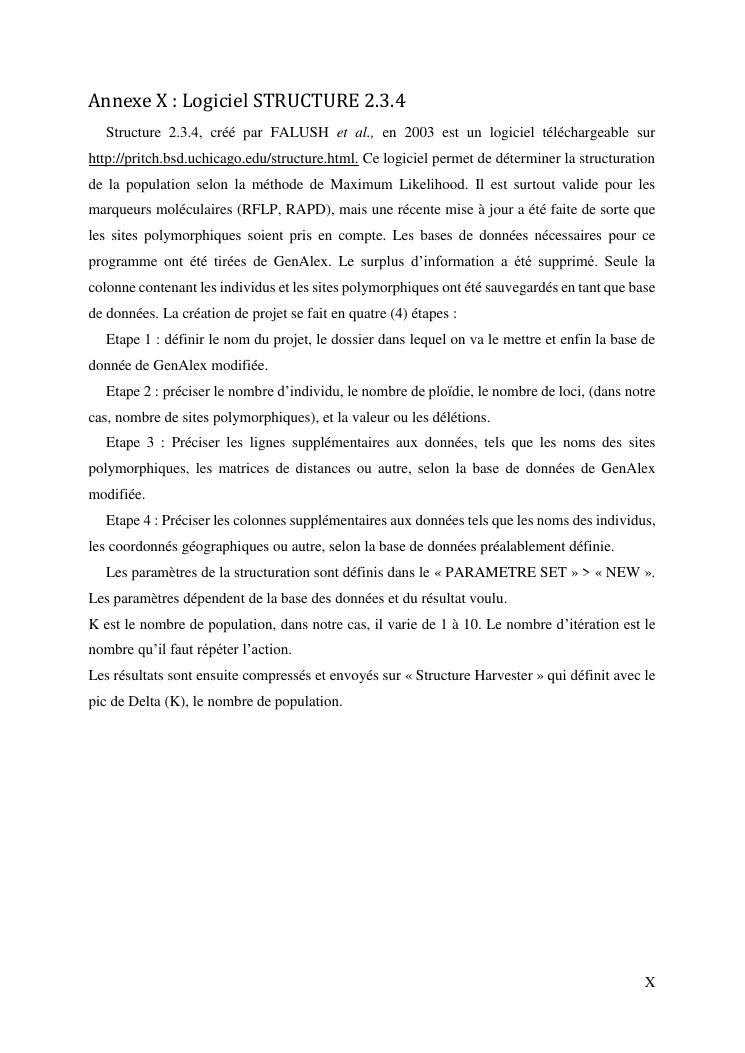 Annexe X : Logiciel STRUCTURE 2.3.4

Structure 2.3.4, créé par FALUSH et al., en 2003 est un logiciel téléchargeable sur http://pritch.bsd.uchicago.edu/structure.html. Ce logiciel permet de déterminer la structuration de la population selon la méthode de Maximum Likelihood. Il est surtout valide pour les marqueurs moléculaires (RFLP, RAPD), mais une récente mise à jour a été faite de sorte que les sites polymorphiques soient pris en compte. Les bases de données nécessaires pour ce programme ont été tirées de GenAlex. Le surplus d'information a été supprimé. Seule la colonne contenant les individus et les sites polymorphiques ont été sauvegardés en tant que base de données. La création de projet se fait en quatre (4) étapes :

Etape 1 : définir le nom du projet, le dossier dans lequel on va le mettre et enfin la base de donnée de GenAlex modifiée.

Etape 2 : préciser le nombre d'individu, le nombre de ploïdie, le nombre de loci, (dans notre cas, nombre de sites polymorphiques), et la valeur ou les délétions.

Etape 3 : Préciser les lignes supplémentaires aux données, tels que les noms des sites polymorphiques, les matrices de distances ou autre, selon la base de données de GenAlex modifiée.

Etape 4 : Préciser les colonnes supplémentaires aux données tels que les noms des individus, les coordonnés géographiques ou autre, selon la base de données préalablement définie.

Les paramètres de la structuration sont définis dans le « PARAMETRE SET » > « NEW ». Les paramètres dépendent de la base des données et du résultat voulu.

K est le nombre de population, dans notre cas, il varie de 1 à 10. Le nombre d'itération est le nombre qu'il faut répéter l'action.

Les résultats sont ensuite compressés et envoyés sur « Structure Harvester » qui définit avec le pic de Delta (K), le nombre de population.

X